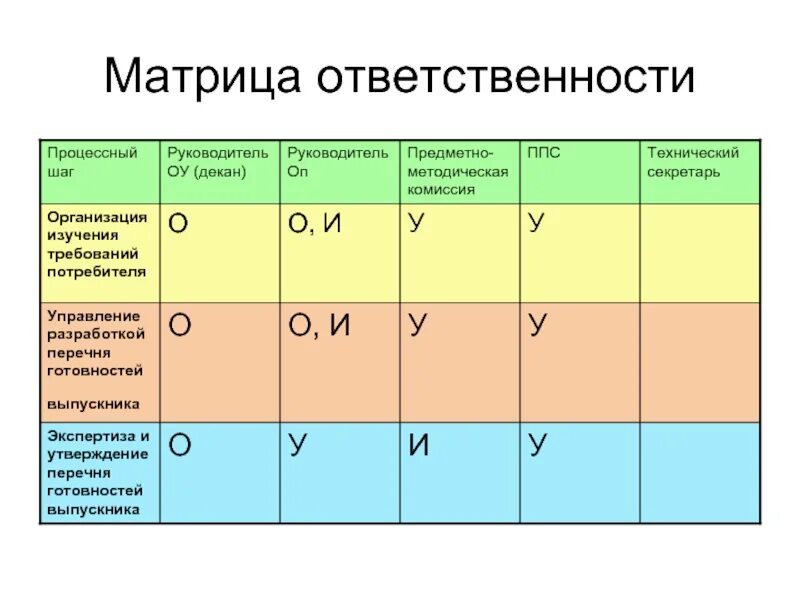 Матрица ответственности

| Процессный шаг | Руководитель ОУ (декан) | Руководитель Оп | Предметно-методическая комиссия | ППС | Технический секретарь |
|---|---|---|---|---|---|
| Организация изучения требований потребителя | О | О, И | У | У | |
| Управление разработкой перечня готовностей выпускника | О | О, И | У | У | |
| Экспертиза и утверждение перечня готовностей выпускника | О | У | И | У | |